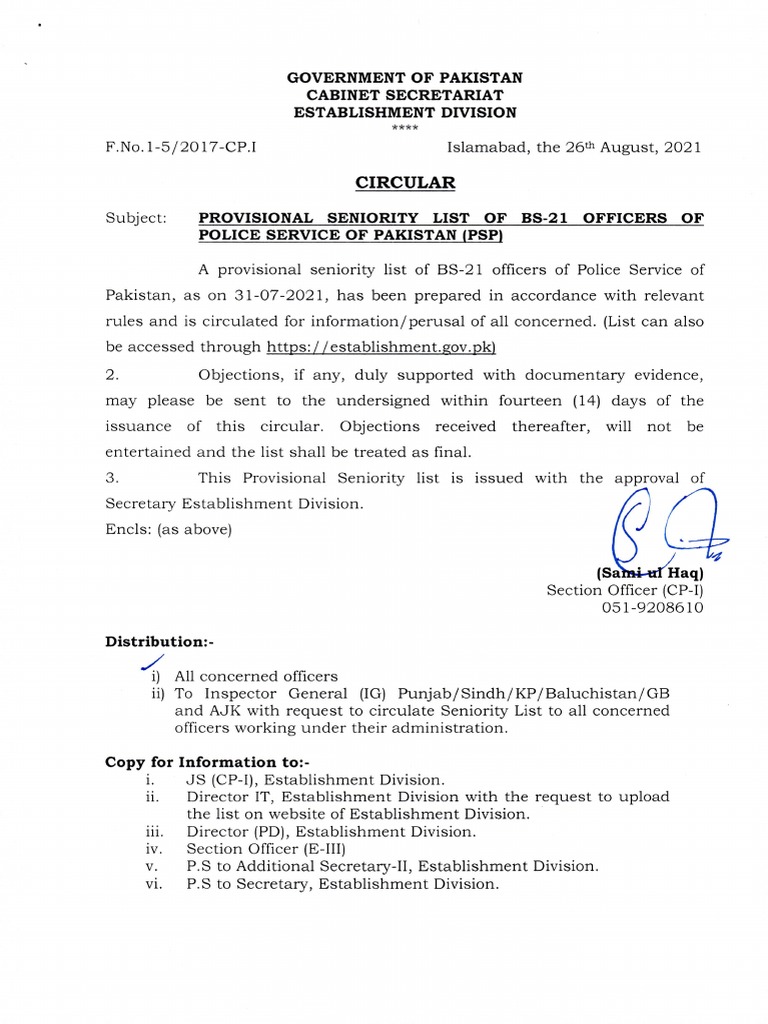 GOVERNMENT OF PAKISTAN
CABINET SECRETARIAT
ESTABLISHMENT DIVISION
****

F.No.1-5/2017-CP.I

Islamabad, the 26th August, 2021

CIRCULAR

Subject: PROVISIONAL SENIORITY LIST OF BS-21 OFFICERS OF POLICE SERVICE OF PAKISTAN (PSP)

A provisional seniority list of BS-21 officers of Police Service of Pakistan, as on 31-07-2021, has been prepared in accordance with relevant rules and is circulated for information/perusal of all concerned. (List can also be accessed through https://establishment.gov.pk)

2. Objections, if any, duly supported with documentary evidence, may please be sent to the undersigned within fourteen (14) days of the issuance of this circular. Objections received thereafter, will not be entertained and the list shall be treated as final.

3. This Provisional Seniority list is issued with the approval of Secretary Establishment Division.

Encls: (as above)

(Sami ul Haq)
Section Officer (CP-I)
051-9208610

Distribution:-

i) All concerned officers
ii) To Inspector General (IG) Punjab/Sindh/KP/Baluchistan/GB and AJK with request to circulate Seniority List to all concerned officers working under their administration.

Copy for Information to:-

i. JS (CP-I), Establishment Division.
ii. Director IT, Establishment Division with the request to upload the list on website of Establishment Division.
iii. Director (PD), Establishment Division.
iv. Section Officer (E-III)
v. P.S to Additional Secretary-II, Establishment Division.
vi. P.S to Secretary, Establishment Division.